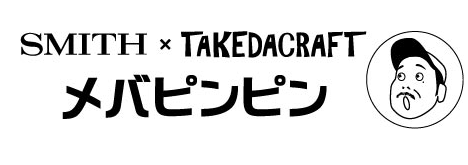 SMITH × TAKEDACRAFT
メバピンピン